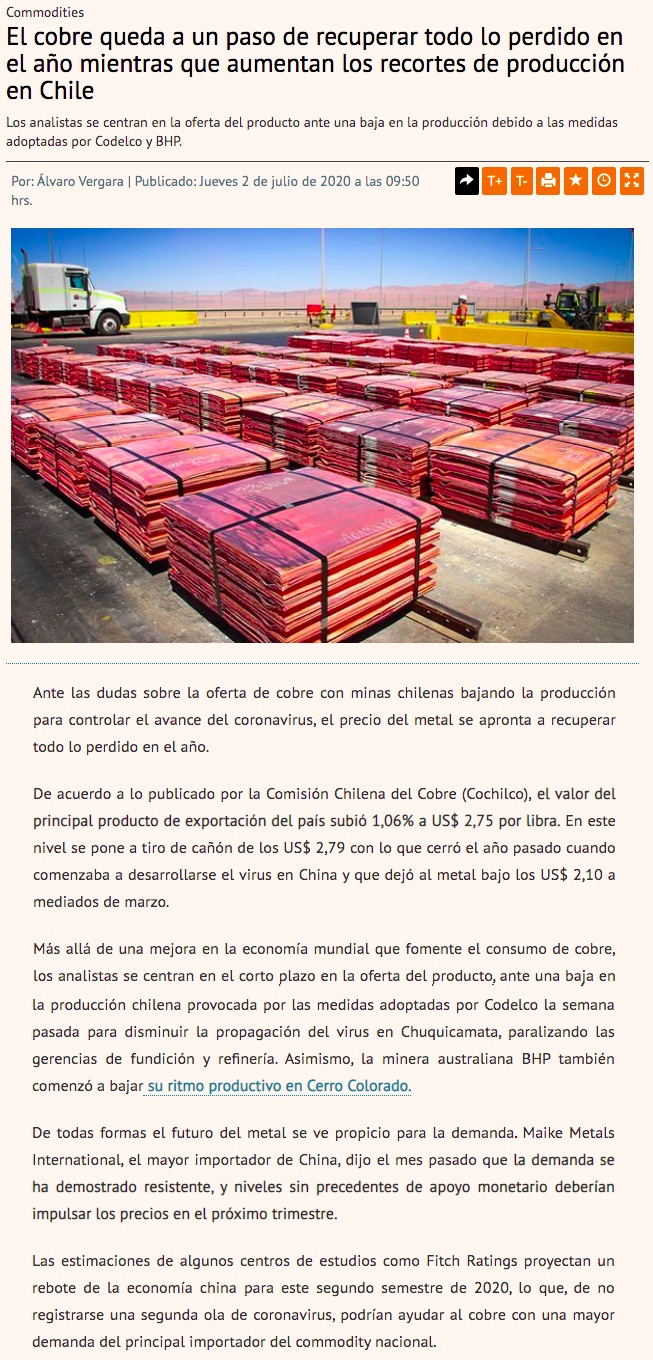 Commodities

El cobre queda a un paso de recuperar todo lo perdido en el año mientras que aumentan los recortes de producción en Chile

Los analistas se centran en la oferta del producto ante una baja en la producción debido a las medidas adoptadas por Codelco y BHP.

Por: Álvaro Vergara | Publicado: Jueves 2 de julio de 2020 a las 09:50 hrs.

T+ T-

Ante las dudas sobre la oferta de cobre con minas chilenas bajando la producción para controlar el avance del coronavirus, el precio del metal se apronta a recuperar todo lo perdido en el año.

De acuerdo a lo publicado por la Comisión Chilena del Cobre (Cochilco), el valor del principal producto de exportación del país subió 1,06% a US$ 2,75 por libra. En este nivel se pone a tiro de cañón de los US$ 2,79 con lo que cerró el año pasado cuando comenzaba a desarrollarse el virus en China y que dejó al metal bajo los US$ 2,10 a mediados de marzo.

Más allá de una mejora en la economía mundial que fomente el consumo de cobre, los analistas se centran en el corto plazo en la oferta del producto, ante una baja en la producción chilena provocada por las medidas adoptadas por Codelco la semana pasada para disminuir la propagación del virus en Chuquicamata, paralizando las gerencias de fundición y refinería. Asimismo, la minera australiana BHP también comenzó a bajar su ritmo productivo en Cerro Colorado.

De todas formas el futuro del metal se ve propicio para la demanda. Maike Metals International, el mayor importador de China, dijo el mes pasado que la demanda se ha demostrado resistente, y niveles sin precedentes de apoyo monetario deberían impulsar los precios en el próximo trimestre.

Las estimaciones de algunos centros de estudios como Fitch Ratings proyectan un rebote de la economía china para este segundo semestre de 2020, lo que, de no registrarse una segunda ola de coronavirus, podrían ayudar al cobre con una mayor demanda del principal importador del commodity nacional.